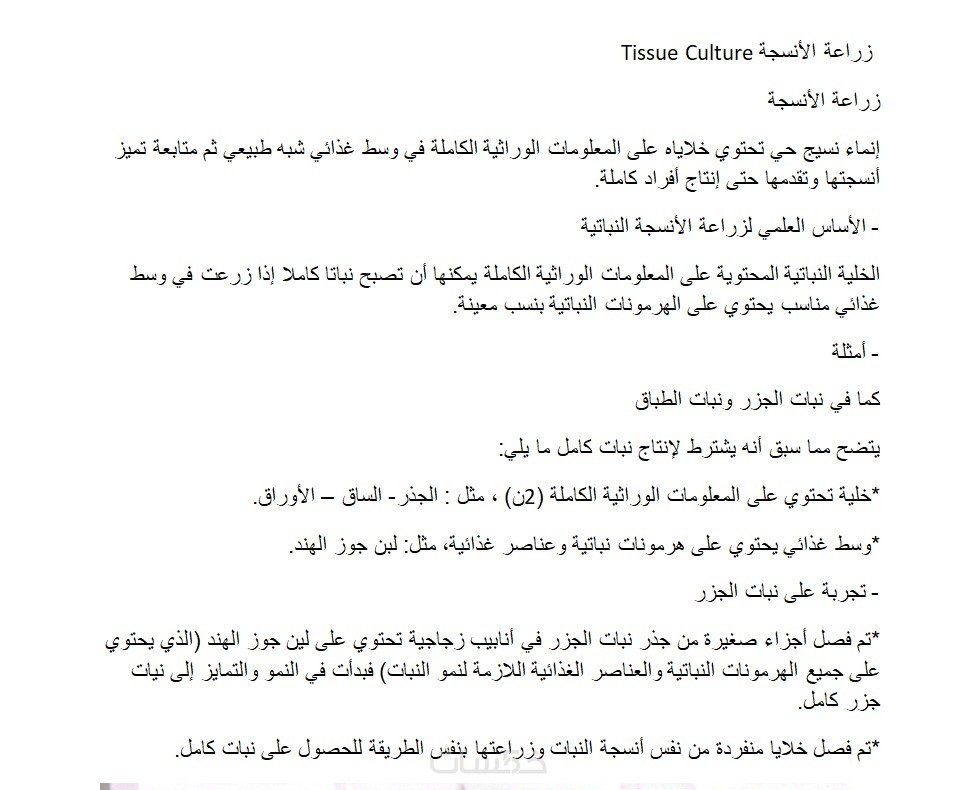 زراعة الأنسجة Tissue Culture

زراعة الأنسجة

إنماء نسيج حي تحتوي خلاياه على المعلومات الوراثية الكاملة في وسط غذائي شبه طبيعي ثم متابعة تميز أنسجتها وتقدمها حتى إنتاج أفراد كاملة.

- الأساس العلمي لزراعة الأنسجة النباتية

الخلية النباتية المحتوية على المعلومات الوراثية الكاملة يمكنها أن تصبح نباتا كاملا إذا زرعت في وسط غذائي مناسب يحتوي على الهرمونات النباتية بنسب معينة.

- أمثلة

كما في نبات الجزر ونبات الطباق

يتضح مما سبق أنه يشترط لإنتاج نبات كامل ما يلي:

*خلية تحتوي على المعلومات الوراثية الكاملة (2ن) ، مثل : الجذر- الساق – الأوراق.

*وسط غذائي يحتوي على هرمونات نباتية وعناصر غذائية، مثل: لبن جوز الهند.

- تجربة على نبات الجزر

*تم فصل أجزاء صغيرة من جذر نبات الجزر في أنابيب زجاجية تحتوي على لبن جوز الهند (الذي يحتوي على جميع الهرمونات النباتية والعناصر الغذائية اللازمة لنمو النبات) فبدأت في النمو والتمايز إلى نبات جزر كامل.

*تم فصل خلايا منفردة من نفس أنسجة النبات وزراعتها بنفس الطريقة للحصول على نبات كامل.